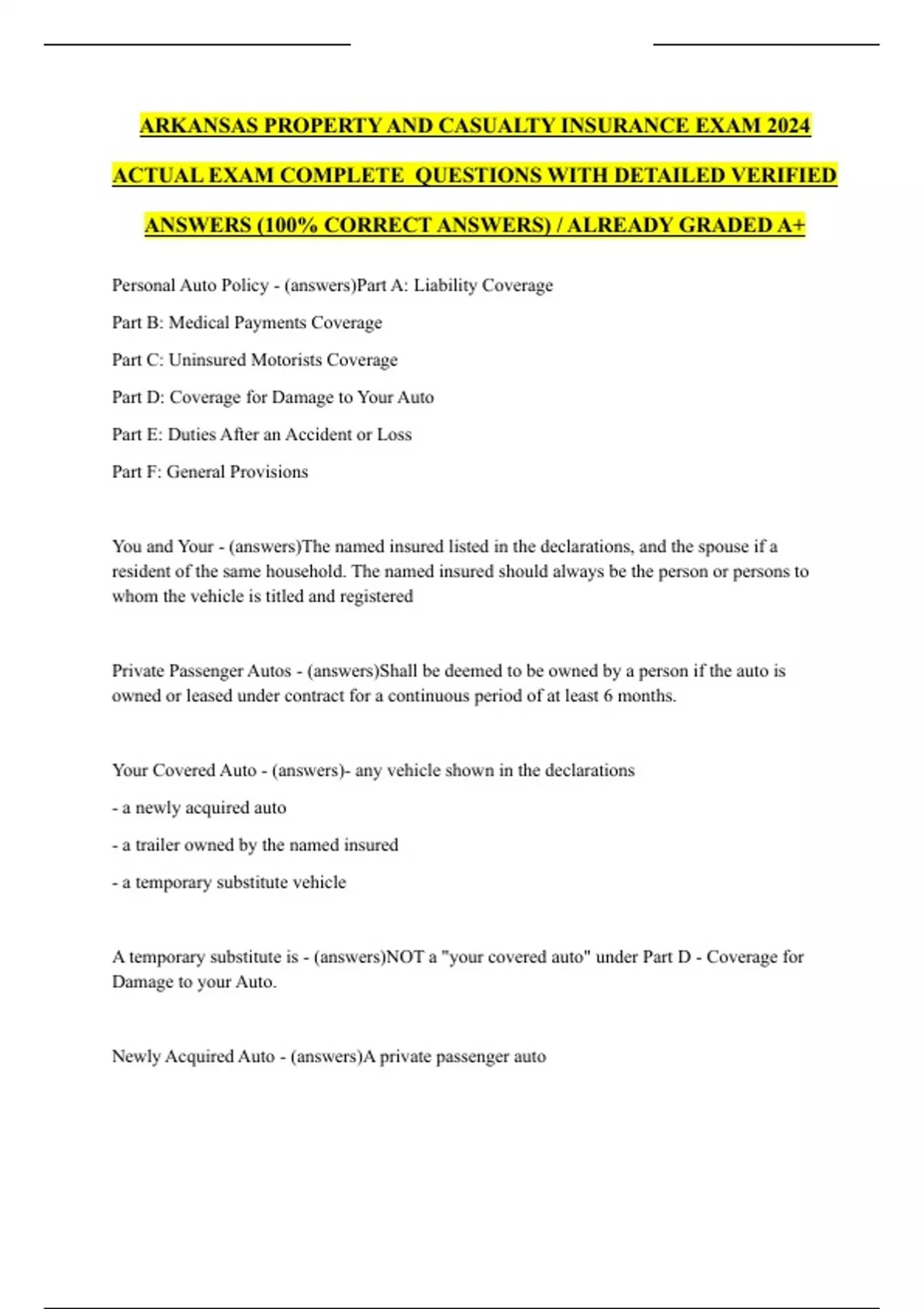 ARKANSAS PROPERTY AND CASUALTY INSURANCE EXAM 2024 ACTUAL EXAM COMPLETE QUESTIONS WITH DETAILED VERIFIED ANSWERS (100% CORRECT ANSWERS) / ALREADY GRADED A+

Personal Auto Policy - (answers)Part A: Liability Coverage

Part B: Medical Payments Coverage

Part C: Uninsured Motorists Coverage

Part D: Coverage for Damage to Your Auto

Part E: Duties After an Accident or Loss

Part F: General Provisions

You and Your - (answers)The named insured listed in the declarations, and the spouse if a resident of the same household. The named insured should always be the person or persons to whom the vehicle is titled and registered

Private Passenger Autos - (answers)Shall be deemed to be owned by a person if the auto is owned or leased under contract for a continuous period of at least 6 months.

Your Covered Auto - (answers)- any vehicle shown in the declarations

- a newly acquired auto

- a trailer owned by the named insured

- a temporary substitute vehicle

A temporary substitute is - (answers)NOT a "your covered auto" under Part D - Coverage for Damage to your Auto.

Newly Acquired Auto - (answers)A private passenger auto